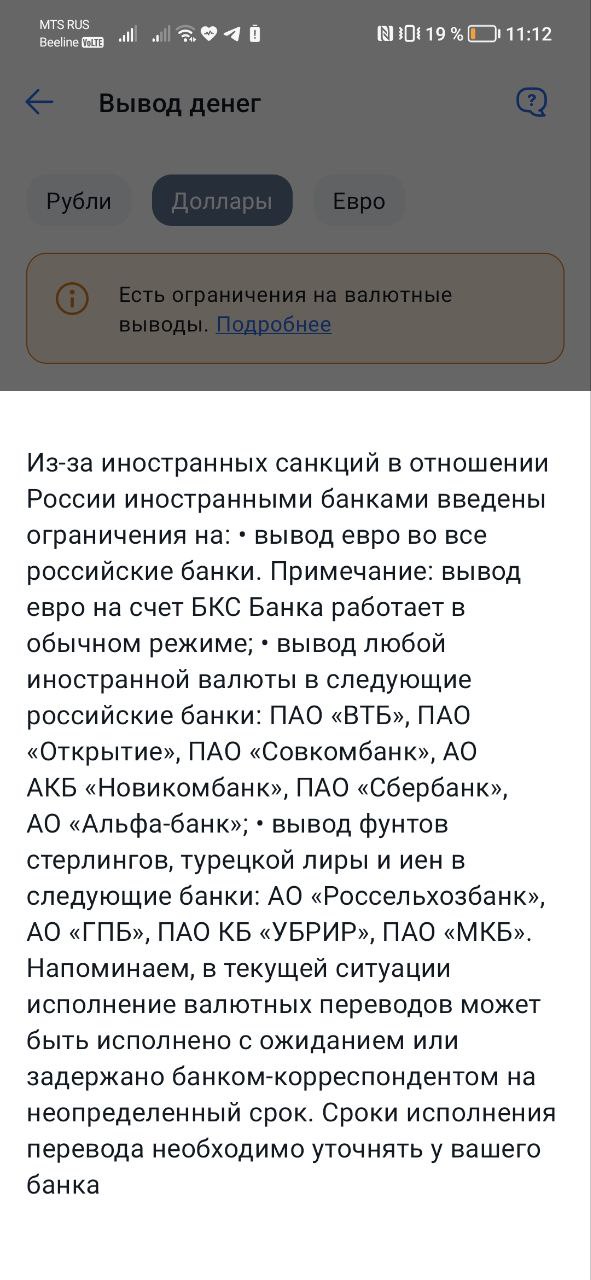 MTS RUS
Beeline VoLTE
19 % 11:12

Вывод денег

Рубли Доллары Евро

Есть ограничения на валютные выводы. Подробнее

Из-за иностранных санкций в отношении России иностранными банками введены ограничения на: • вывод евро во все российские банки. Примечание: вывод евро на счет БКС Банка работает в обычном режиме; • вывод любой иностранной валюты в следующие российские банки: ПАО «ВТБ», ПАО «Открытие», ПАО «Совкомбанк», АО АКБ «Новикомбанк», ПАО «Сбербанк», АО «Альфа-банк»; • вывод фунтов стерлингов, турецкой лиры и иен в следующие банки: АО «Россельхозбанк», АО «ГПБ», ПАО КБ «УБРИР», ПАО «МКБ». Напоминаем, в текущей ситуации исполнение валютных переводов может быть исполнено с ожиданием или задержано банком-корреспондентом на неопределенный срок. Сроки исполнения перевода необходимо уточнять у вашего банка